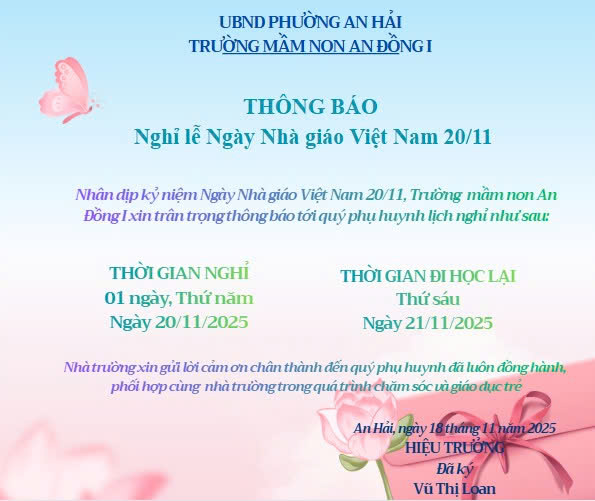 UBND PHƯỜNG AN HẢI
TRƯỜNG MẦM NON AN ĐỒNG I

THÔNG BÁO
Nghỉ lễ Ngày Nhà giáo Việt Nam 20/11

Nhân dịp kỷ niệm Ngày Nhà giáo Việt Nam 20/11, Trường mầm non An Đồng I xin trân trọng thông báo tới quý phụ huynh lịch nghỉ như sau:

THỜI GIAN NGHỈ
01 ngày, Thứ năm
Ngày 20/11/2025

THỜI GIAN ĐI HỌC LẠI
Thứ sáu
Ngày 21/11/2025

Nhà trường xin gửi lời cảm ơn chân thành đến quý phụ huynh đã luôn đồng hành, phối hợp cùng nhà trường trong quá trình chăm sóc và giáo dục trẻ

An Hải, ngày 18 tháng 11 năm 2025
HIỆU TRƯỞNG
Đã ký
Vũ Thị Loan